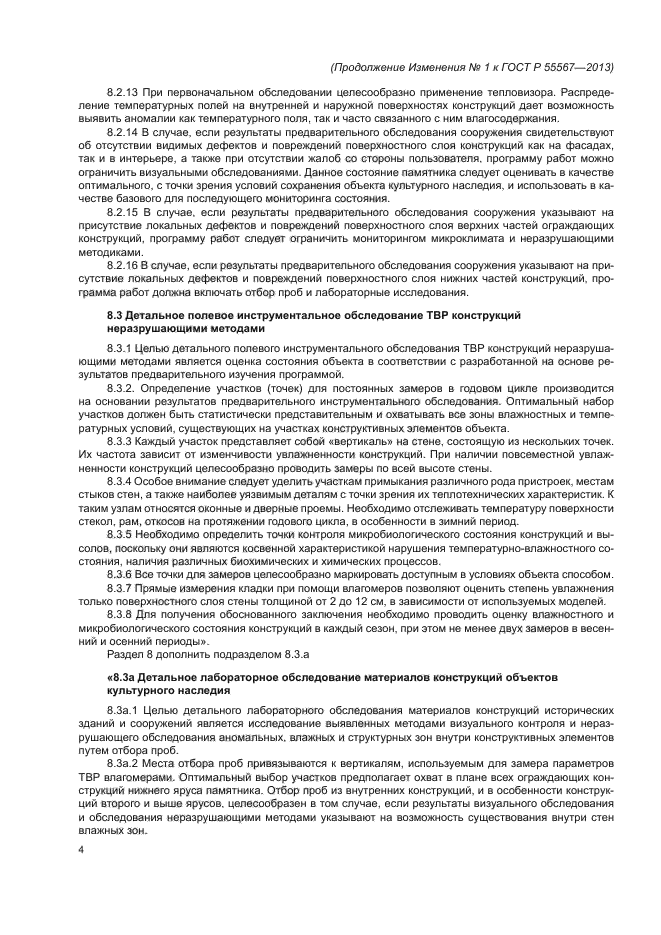 (Продолжение Изменения № 1 к ГОСТ Р 55567—2013)

8.2.13 При первоначальном обследовании целесообразно применение тепловизора. Распределение температурных полей на внутренней и наружной поверхностях конструкций дает возможность выявить аномалии как температурного поля, так и часто связанного с ним влагосодержания.

8.2.14 В случае, если результаты предварительного обследования сооружения свидетельствуют об отсутствии видимых дефектов и повреждений поверхностного слоя конструкций как на фасадах, так и в интерьере, а также при отсутствии жалоб со стороны пользователя, программу работ можно ограничить визуальными обследованиями. Данное состояние памятника следует оценивать в качестве оптимального, с точки зрения условий сохранения объекта культурного наследия, и использовать в качестве базового для последующего мониторинга состояния.

8.2.15 В случае, если результаты предварительного обследования сооружения указывают на присутствие локальных дефектов и повреждений поверхностного слоя верхних частей ограждающих конструкций, программу работ следует ограничить мониторингом микроклимата и неразрушающими методиками.

8.2.16 В случае, если результаты предварительного обследования сооружения указывают на присутствие локальных дефектов и повреждений поверхностного слоя нижних частей конструкций, программа работ должна включать отбор проб и лабораторные исследования.

8.3 Детальное полевое инструментальное обследование ТВР конструкций неразрушающими методами

8.3.1 Целью детального полевого инструментального обследования ТВР конструкций неразрушающими методами является оценка состояния объекта в соответствии с разработанной на основе результатов предварительного изучения программой.

8.3.2. Определение участков (точек) для постоянных замеров в годовом цикле производится на основании результатов предварительного инструментального обследования. Оптимальный набор участков должен быть статистически представительным и охватывать все зоны влажностных и температурных условий, существующих на участках конструктивных элементов объекта.

8.3.3 Каждый участок представляет собой «вертикаль» на стене, состоящую из нескольких точек. Их частота зависит от изменчивости увлажненности конструкций. При наличии повсеместной увлажненности конструкций целесообразно проводить замеры по всей высоте стены.

8.3.4 Особое внимание следует уделить участкам примыкания различного рода пристроек, местам стыков стен, а также наиболее уязвимым деталям с точки зрения их теплотехнических характеристик. К таким узлам относятся оконные и дверные проемы. Необходимо отслеживать температуру поверхности стекол, рам, откосов на протяжении годового цикла, в особенности в зимний период.

8.3.5 Необходимо определить точки контроля микробиологического состояния конструкций и высолов, поскольку они являются косвенной характеристикой нарушения температурно-влажностного состояния, наличия различных биохимических и химических процессов.

8.3.6 Все точки для замеров целесообразно маркировать доступным в условиях объекта способом.

8.3.7 Прямые измерения кладки при помощи влагомеров позволяют оценить степень увлажнения только поверхностного слоя стены толщиной от 2 до 12 см, в зависимости от используемых моделей.

8.3.8 Для получения обоснованного заключения необходимо проводить оценку влажностного и микробиологического состояния конструкций в каждый сезон, при этом не менее двух замеров в весенний и осенний периоды».

Раздел 8 дополнить подразделом 8.3.а

«8.3а Детальное лабораторное обследование материалов конструкций объектов культурного наследия

8.3а.1 Целью детального лабораторного обследования материалов конструкций исторических зданий и сооружений является исследование выявленных методами визуального контроля и неразрушающего обследования аномальных, влажных и структурных зон внутри конструктивных элементов путем отбора проб.

8.3а.2 Места отбора проб привязываются к вертикалям, используемым для замера параметров ТВР влагомерами. Оптимальный выбор участков предполагает охват в плане всех ограждающих конструкций нижнего яруса памятника. Отбор проб из внутренних конструкций, и в особенности конструкций второго и выше ярусов, целесообразен в том случае, если результаты визуального обследования и обследования неразрушающими методами указывают на возможность существования внутри стен влажных зон.

4